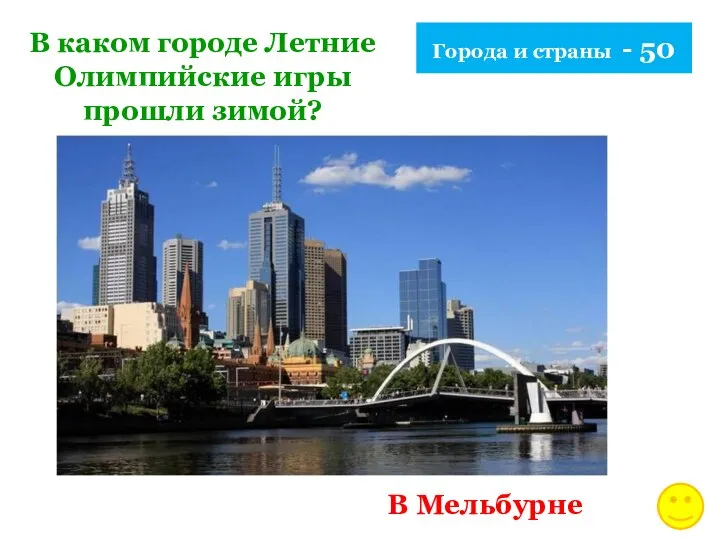 В каком городе Летние Олимпийские игры прошли зимой?

Города и страны - 50

В Мельбурне